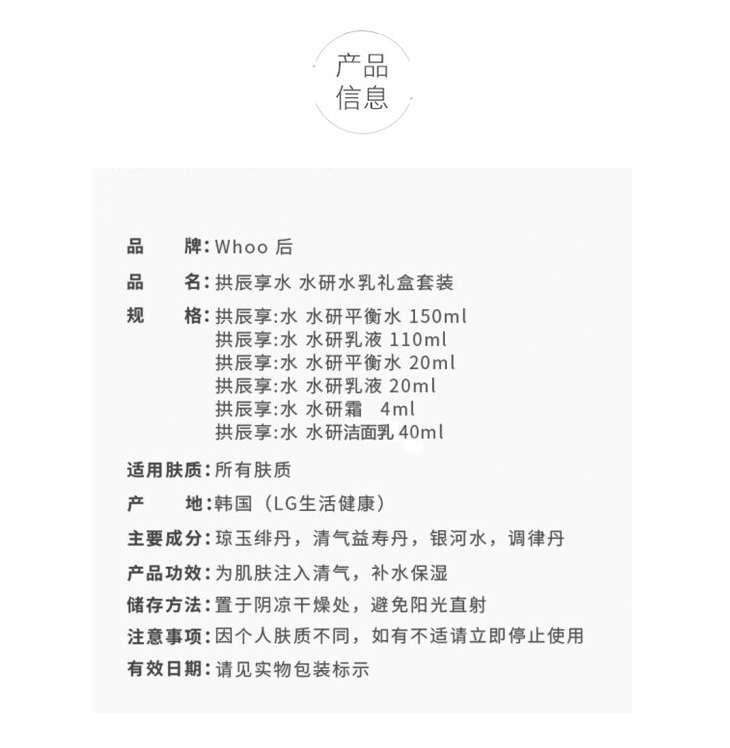 产品
信息

品　　牌：Whoo 后

品　　名：拱辰享水 水研水乳礼盒套装

规　　格：拱辰享:水 水研平衡水 150ml
拱辰享:水 水研乳液 110ml
拱辰享:水 水研平衡水 20ml
拱辰享:水 水研乳液 20ml
拱辰享:水 水研霜　4ml
拱辰享:水 水研洁面乳 40ml

适用肤质：所有肤质

产　　地：韩国（LG生活健康）

主要成分：琼玉绯丹，清气益寿丹，银河水，调律丹

产品功效：为肌肤注入清气，补水保湿

储存方法：置于阴凉干燥处，避免阳光直射

注意事项：因个人肤质不同，如有不适请立即停止使用

有效日期：请见实物包装标示